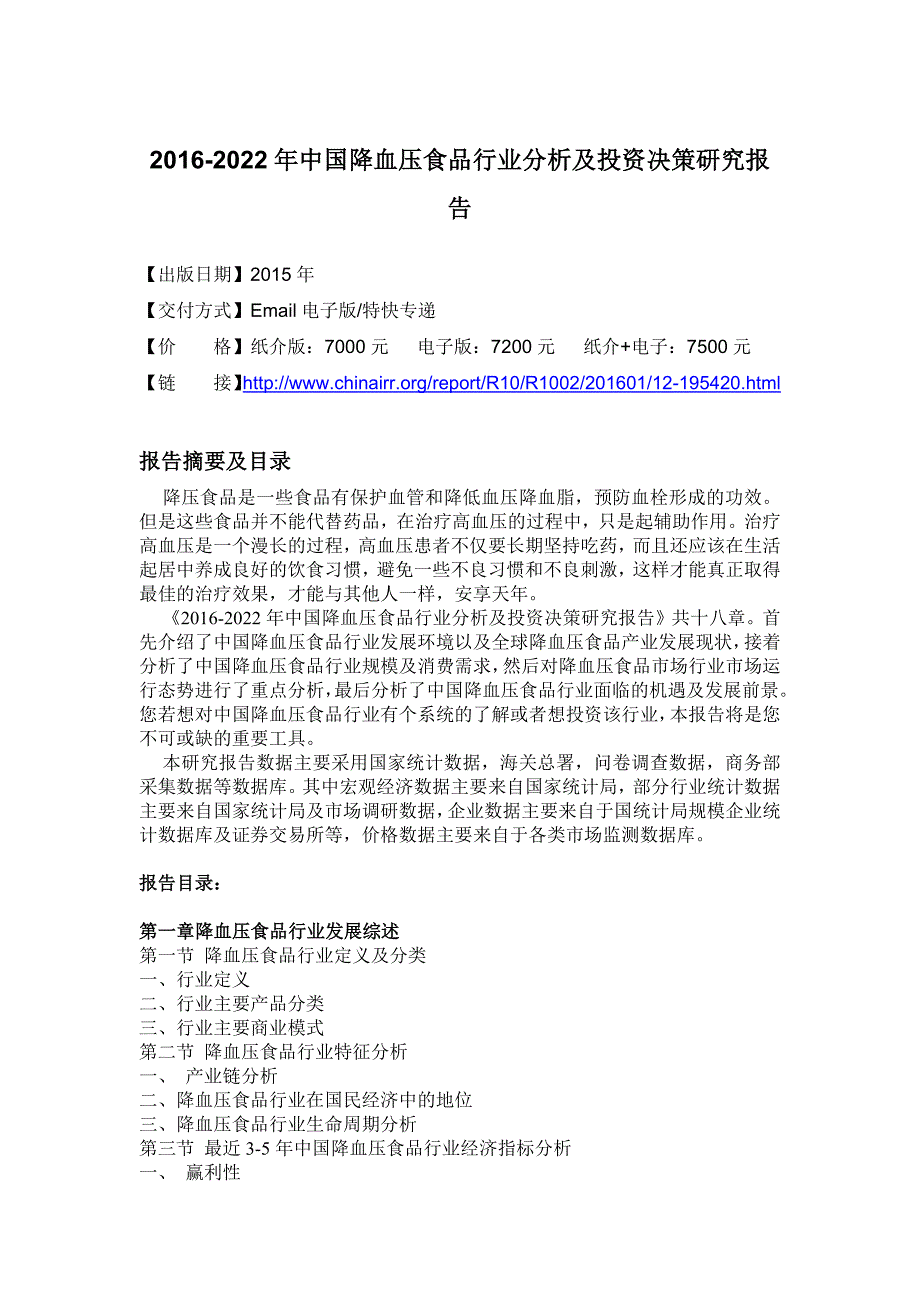 2016-2022 年中国降血压食品行业分析及投资决策研究报告

【出版日期】2015 年
【交付方式】Email 电子版/特快专递
【价　　格】纸介版：7000 元　　电子版：7200 元　　纸介+电子：7500 元
【链　　接】http://www.chinairr.org/report/R10/R1002/201601/12-195420.html

报告摘要及目录

降压食品是一些食品有保护血管和降低血压降血脂，预防血栓形成的功效。但是这些食品并不能代替药品，在治疗高血压的过程中，只是起辅助作用。治疗高血压是一个漫长的过程，高血压患者不仅要长期坚持吃药，而且还应该在生活起居中养成良好的饮食习惯，避免一些不良习惯和不良刺激，这样才能真正取得最佳的治疗效果，才能与其他人一样，安享天年。

《2016-2022 年中国降血压食品行业分析及投资决策研究报告》共十八章。首先介绍了中国降血压食品行业发展环境以及全球降血压食品产业发展现状，接着分析了中国降血压食品行业规模及消费需求，然后对降血压食品市场行业市场运行态势进行了重点分析，最后分析了中国降血压食品行业面临的机遇及发展前景。您若想对中国降血压食品行业有个系统的了解或者想投资该行业，本报告将是您不可或缺的重要工具。

本研究报告数据主要采用国家统计数据，海关总署，问卷调查数据，商务部采集数据等数据库。其中宏观经济数据主要来自国家统计局，部分行业统计数据主要来自国家统计局及市场调研数据，企业数据主要来自于国统计局规模企业统计数据库及证券交易所等，价格数据主要来自于各类市场监测数据库。

报告目录：

第一章降血压食品行业发展综述
第一节　降血压食品行业定义及分类
一、行业定义
二、行业主要产品分类
三、行业主要商业模式
第二节　降血压食品行业特征分析
一、　产业链分析
二、降血压食品行业在国民经济中的地位
三、降血压食品行业生命周期分析
第三节　最近 3-5 年中国降血压食品行业经济指标分析
一、　赢利性